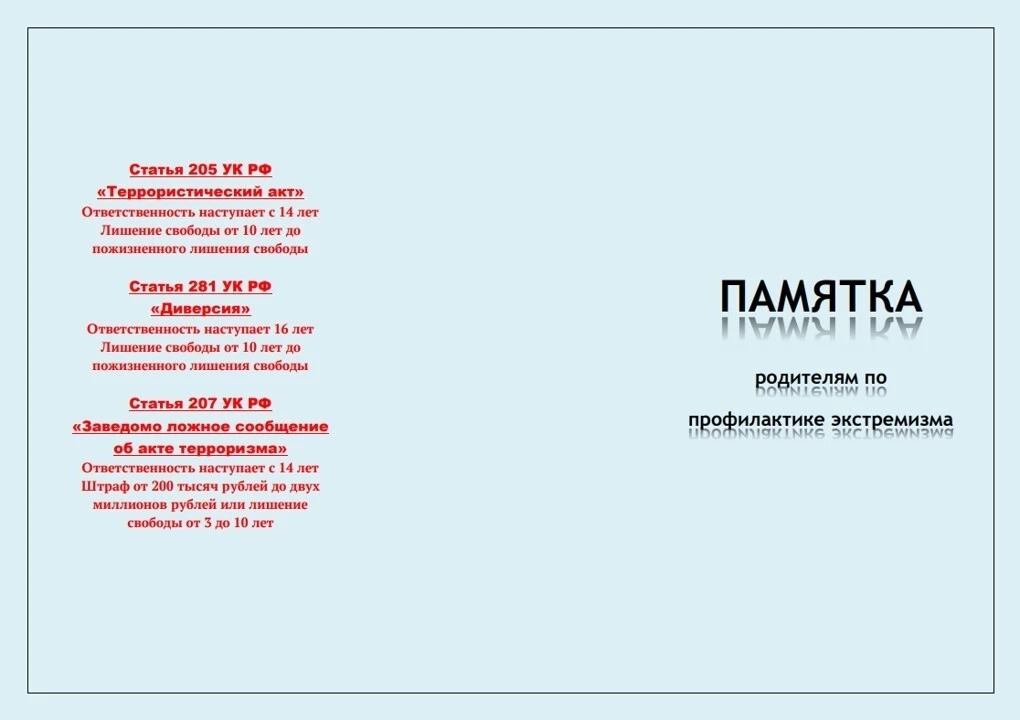 Статья 205 УК РФ
«Террористический акт»
Ответственность наступает с 14 лет
Лишение свободы от 10 лет до пожизненного лишения свободы

Статья 281 УК РФ
«Диверсия»
Ответственность наступает 16 лет
Лишение свободы от 10 лет до пожизненного лишения свободы

Статья 207 УК РФ
«Заведомо ложное сообщение об акте терроризма»
Ответственность наступает с 14 лет
Штраф от 200 тысяч рублей до двух миллионов рублей или лишение свободы от 3 до 10 лет

ПАМЯТКА

родителям по
профилактике экстремизма